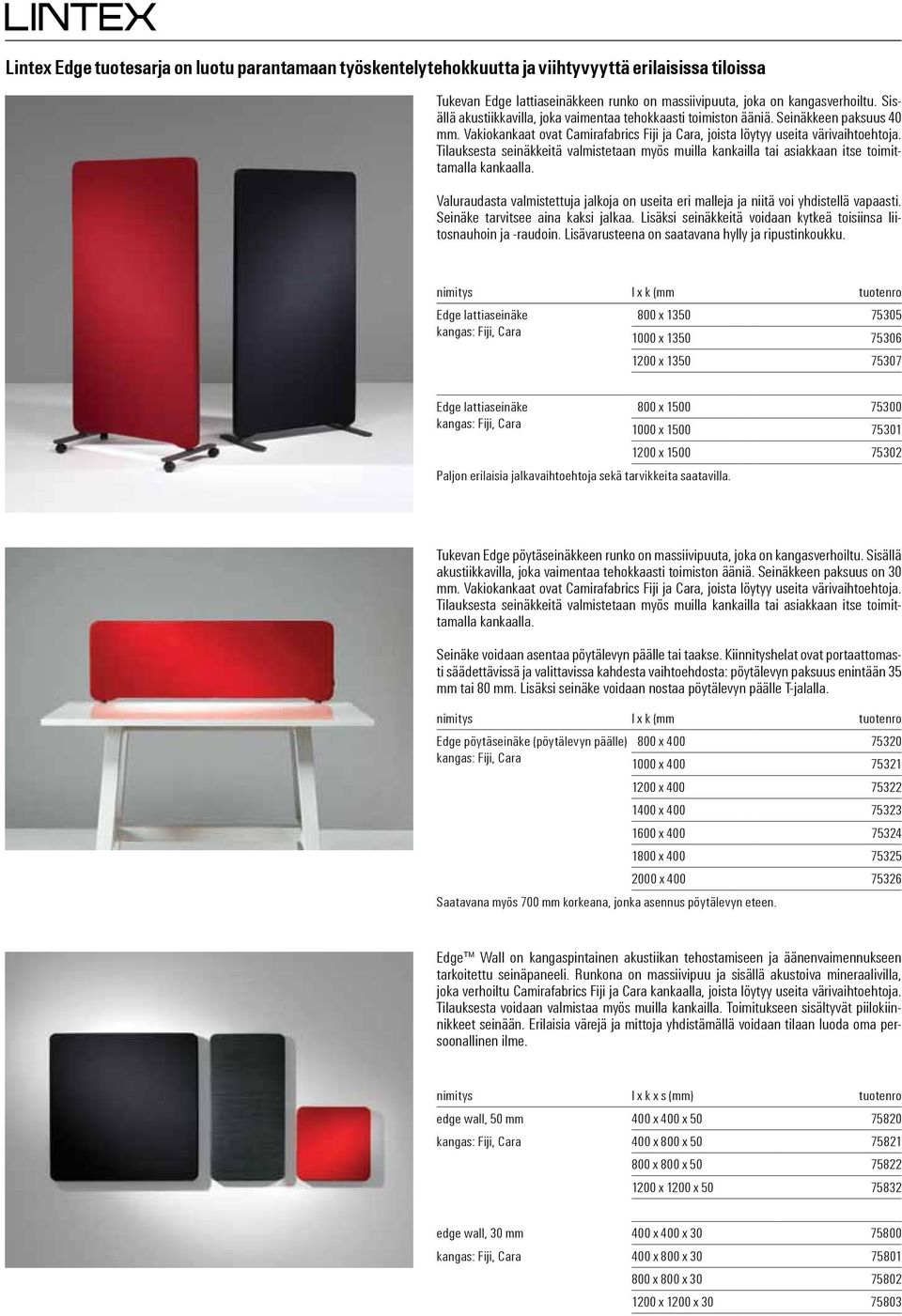 LINTEX

Lintex Edge tuotesarja on luotu parantamaan työskentelytehokkuutta ja viihtyvyyttä erilaisissa tiloissa

Tukevan Edge lattiaseinäkkeen runko on massiivipuuta, joka on kangasverhoiltu. Sisällä akustiikkavilla, joka vaimentaa tehokkaasti toimiston ääniä. Seinäkkeen paksuus 40 mm. Vakiokankaat ovat Camirafabrics Fiji ja Cara, joista löytyy useita värivaihtoehtoja. Tilauksesta seinäkkeitä valmistetaan myös muilla kankailla tai asiakkaan itse toimittamalla kankaalla.

Valuraudasta valmistettuja jalkoja on useita eri malleja ja niitä voi yhdistellä vapaasti. Seinäke tarvitsee aina kaksi jalkaa. Lisäksi seinäkkeitä voidaan kytkeä toisiinsa liitosnauhoin ja -raudoin. Lisävarusteena on saatavana hylly ja ripustinkoukku.

| nimitys | l x k (mm | tuotenro |
|---|---|---|
| Edge lattiaseinäke kangas: Fiji, Cara | 800 x 1350 | 75305 |
| | 1000 x 1350 | 75306 |
| | 1200 x 1350 | 75307 |
| Edge lattiaseinäke kangas: Fiji, Cara | 800 x 1500 | 75300 |
| | 1000 x 1500 | 75301 |
| | 1200 x 1500 | 75302 |

Paljon erilaisia jalkavaihtoehtoja sekä tarvikkeita saatavilla.

Tukevan Edge pöytäseinäkkeen runko on massiivipuuta, joka on kangasverhoiltu. Sisällä akustiikkavilla, joka vaimentaa tehokkaasti toimiston ääniä. Seinäkkeen paksuus on 30 mm. Vakiokankaat ovat Camirafabrics Fiji ja Cara, joista löytyy useita värivaihtoehtoja. Tilauksesta seinäkkeitä valmistetaan myös muilla kankailla tai asiakkaan itse toimittamalla kankaalla.

Seinäke voidaan asentaa pöytälevyn päälle tai taakse. Kiinnityshelat ovat portaattomasti säädettävissä ja valittavissa kahdesta vaihtoehdosta: pöytälevyn paksuus enintään 35 mm tai 80 mm. Lisäksi seinäke voidaan nostaa pöytälevyn päälle T-jalalla.

| nimitys | l x k (mm | tuotenro |
|---|---|---|
| Edge pöytäseinäke (pöytälevyn päälle) kangas: Fiji, Cara | 800 x 400 | 75320 |
| | 1000 x 400 | 75321 |
| | 1200 x 400 | 75322 |
| | 1400 x 400 | 75323 |
| | 1600 x 400 | 75324 |
| | 1800 x 400 | 75325 |
| | 2000 x 400 | 75326 |

Saatavana myös 700 mm korkeana, jonka asennus pöytälevyn eteen.

Edge™ Wall on kangaspintainen akustiikan tehostamiseen ja äänenvaimennukseen tarkoitettu seinäpaneeli. Runkona on massiivipuu ja sisällä akustoiva mineraalivilla, joka verhoiltu Camirafabrics Fiji ja Cara kankaalla, joista löytyy useita värivaihtoehtoja. Tilauksesta voidaan valmistaa myös muilla kankailla. Toimitukseen sisältyvät piilokiinnikkeet seinään. Erilaisia värejä ja mittoja yhdistämällä voidaan tilaan luoda oma persoonallinen ilme.

| nimitys | l x k x s (mm) | tuotenro |
|---|---|---|
| edge wall, 50 mm | 400 x 400 x 50 | 75820 |
| kangas: Fiji, Cara | 400 x 800 x 50 | 75821 |
| | 800 x 800 x 50 | 75822 |
| | 1200 x 1200 x 50 | 75832 |
| edge wall, 30 mm | 400 x 400 x 30 | 75800 |
| kangas: Fiji, Cara | 400 x 800 x 30 | 75801 |
| | 800 x 800 x 30 | 75802 |
| | 1200 x 1200 x 30 | 75803 |